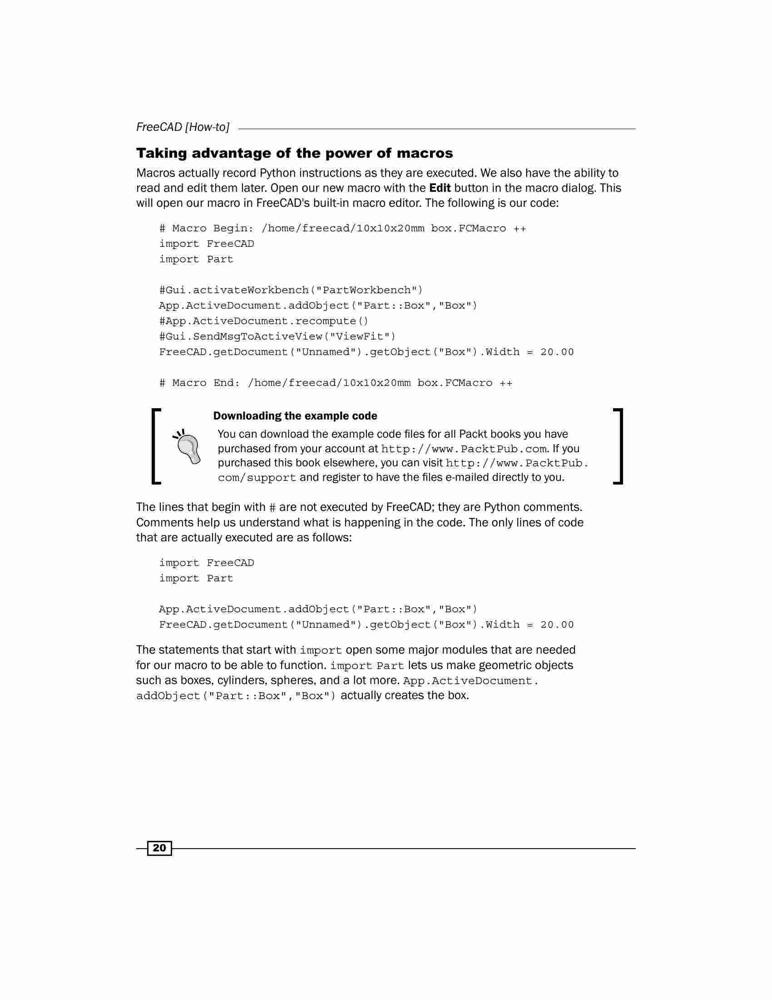 FreeCAD [How-to]

Taking advantage of the power of macros

Macros actually record Python instructions as they are executed. We also have the ability to read and edit them later. Open our new macro with the Edit button in the macro dialog. This will open our macro in FreeCAD's built-in macro editor. The following is our code:

# Macro Begin: /home/freecad/10x10x20mm box.FCMacro ++
import FreeCAD
import Part

#Gui.activateWorkbench("PartWorkbench")
App.ActiveDocument.addObject("Part::Box","Box")
#App.ActiveDocument.recompute()
#Gui.SendMsgToActiveView("ViewFit")
FreeCAD.getDocument("Unnamed").getObject("Box").Width = 20.00

# Macro End: /home/freecad/10x10x20mm box.FCMacro ++

Downloading the example code

You can download the example code files for all Packt books you have purchased from your account at http://www.PacktPub.com. If you purchased this book elsewhere, you can visit http://www.PacktPub.com/support and register to have the files e-mailed directly to you.

The lines that begin with # are not executed by FreeCAD; they are Python comments. Comments help us understand what is happening in the code. The only lines of code that are actually executed are as follows:

import FreeCAD
import Part

App.ActiveDocument.addObject("Part::Box","Box")
FreeCAD.getDocument("Unnamed").getObject("Box").Width = 20.00

The statements that start with import open some major modules that are needed for our macro to be able to function. import Part lets us make geometric objects such as boxes, cylinders, spheres, and a lot more. App.ActiveDocument.addObject("Part::Box","Box") actually creates the box.

20